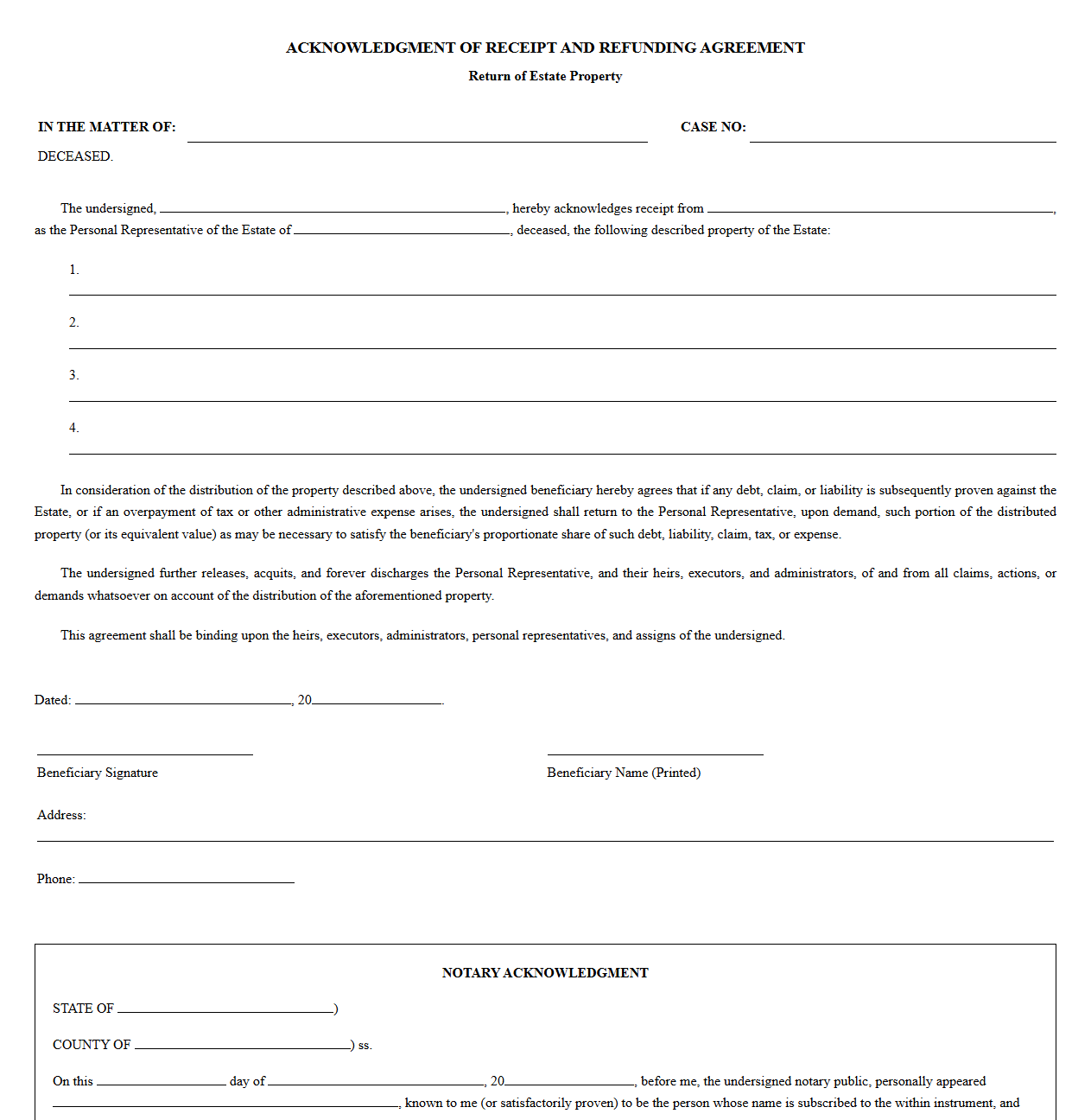 ACKNOWLEDGMENT OF RECEIPT AND REFUNDING AGREEMENT

Return of Estate Property

IN THE MATTER OF: ____ CASE NO: ____

DECEASED.

The undersigned, ____, hereby acknowledges receipt from ____, as the Personal Representative of the Estate of ____, deceased, the following described property of the Estate:

1. ____

2. ____

3. ____

4. ____

In consideration of the distribution of the property described above, the undersigned beneficiary hereby agrees that if any debt, claim, or liability is subsequently proven against the Estate, or if an overpayment of tax or other administrative expense arises, the undersigned shall return to the Personal Representative, upon demand, such portion of the distributed property (or its equivalent value) as may be necessary to satisfy the beneficiary's proportionate share of such debt, liability, claim, tax, or expense.

The undersigned further releases, acquits, and forever discharges the Personal Representative, and their heirs, executors, and administrators, of and from all claims, actions, or demands whatsoever on account of the distribution of the aforementioned property.

This agreement shall be binding upon the heirs, executors, administrators, personal representatives, and assigns of the undersigned.

Dated: ____, 20____.

____
Beneficiary Signature

____
Beneficiary Name (Printed)

Address:
____

Phone: ____

NOTARY ACKNOWLEDGMENT

STATE OF ____)

COUNTY OF ____) ss.

On this ____ day of ____, 20____, before me, the undersigned notary public, personally appeared ____, known to me (or satisfactorily proven) to be the person whose name is subscribed to the within instrument, and